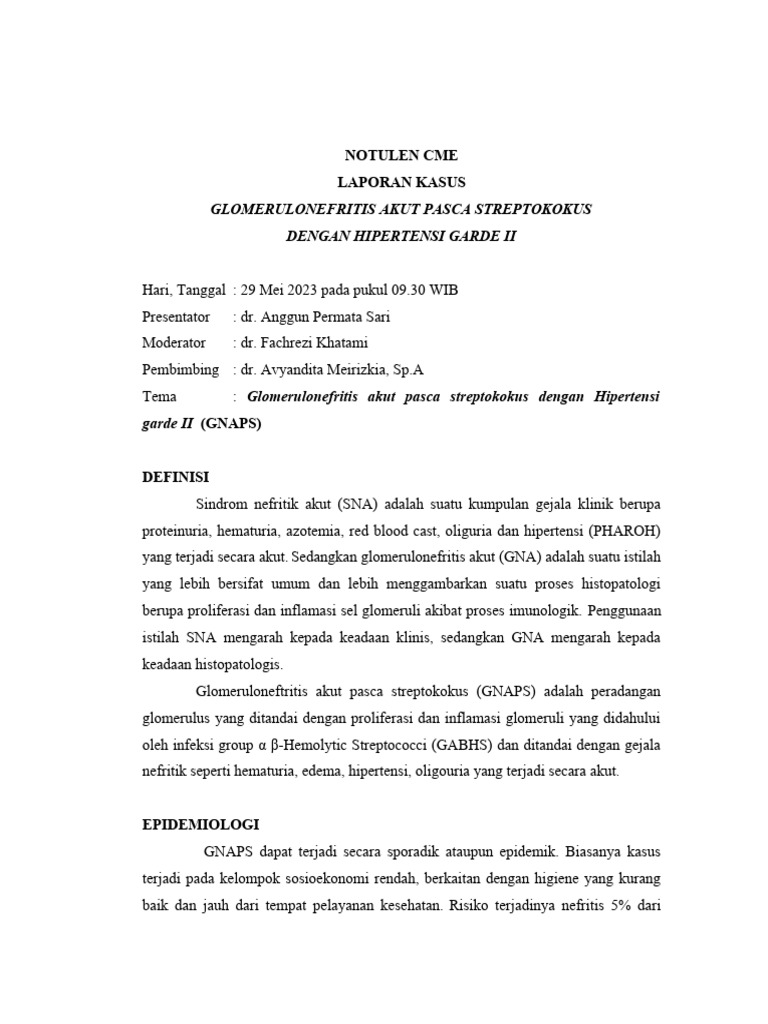 NOTULEN CME
LAPORAN KASUS
GLOMERULONEFRITIS AKUT PASCA STREPTOKOKUS
DENGAN HIPERTENSI GARDE II

Hari, Tanggal : 29 Mei 2023 pada pukul 09.30 WIB
Presentator : dr. Anggun Permata Sari
Moderator : dr. Fachrezi Khatami
Pembimbing : dr. Avyandita Meirizkia, Sp.A
Tema : Glomerulonefritis akut pasca streptokokus dengan Hipertensi garde II (GNAPS)

DEFINISI
Sindrom nefritik akut (SNA) adalah suatu kumpulan gejala klinik berupa proteinuria, hematuria, azotemia, red blood cast, oliguria dan hipertensi (PHAROH) yang terjadi secara akut. Sedangkan glomerulonefritis akut (GNA) adalah suatu istilah yang lebih bersifat umum dan lebih menggambarkan suatu proses histopatologi berupa proliferasi dan inflamasi sel glomeruli akibat proses imunologik. Penggunaan istilah SNA mengarah kepada keadaan klinis, sedangkan GNA mengarah kepada keadaan histopatologis.

Glomeruloneftritis akut pasca streptokokus (GNAPS) adalah peradangan glomerulus yang ditandai dengan proliferasi dan inflamasi glomeruli yang didahului oleh infeksi group α β-Hemolytic Streptococci (GABHS) dan ditandai dengan gejala nefritik seperti hematuria, edema, hipertensi, oligouria yang terjadi secara akut.

EPIDEMIOLOGI
GNAPS dapat terjadi secara sporadik ataupun epidemik. Biasanya kasus terjadi pada kelompok sosioekonomi rendah, berkaitan dengan higiene yang kurang baik dan jauh dari tempat pelayanan kesehatan. Risiko terjadinya nefritis 5% dari